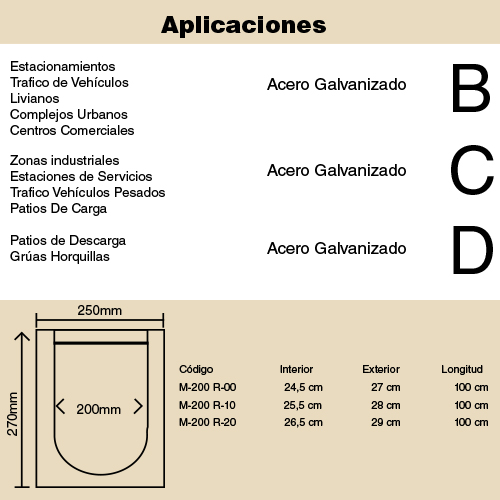 Aplicaciones

Estacionamientos
Trafico de Vehículos Livianos
Complejos Urbanos
Centros Comerciales

Acero Galvanizado

B

Zonas industriales
Estaciones de Servicios
Trafico Vehículos Pesados
Patios De Carga

Acero Galvanizado

C

Patios de Descarga
Grúas Horquillas

Acero Galvanizado

D

250mm

270mm

200mm

| Código | Interior | Exterior | Longitud |
|---|---|---|---|
| M-200 R-00 | 24,5 cm | 27 cm | 100 cm |
| M-200 R-10 | 25,5 cm | 28 cm | 100 cm |
| M-200 R-20 | 26,5 cm | 29 cm | 100 cm |